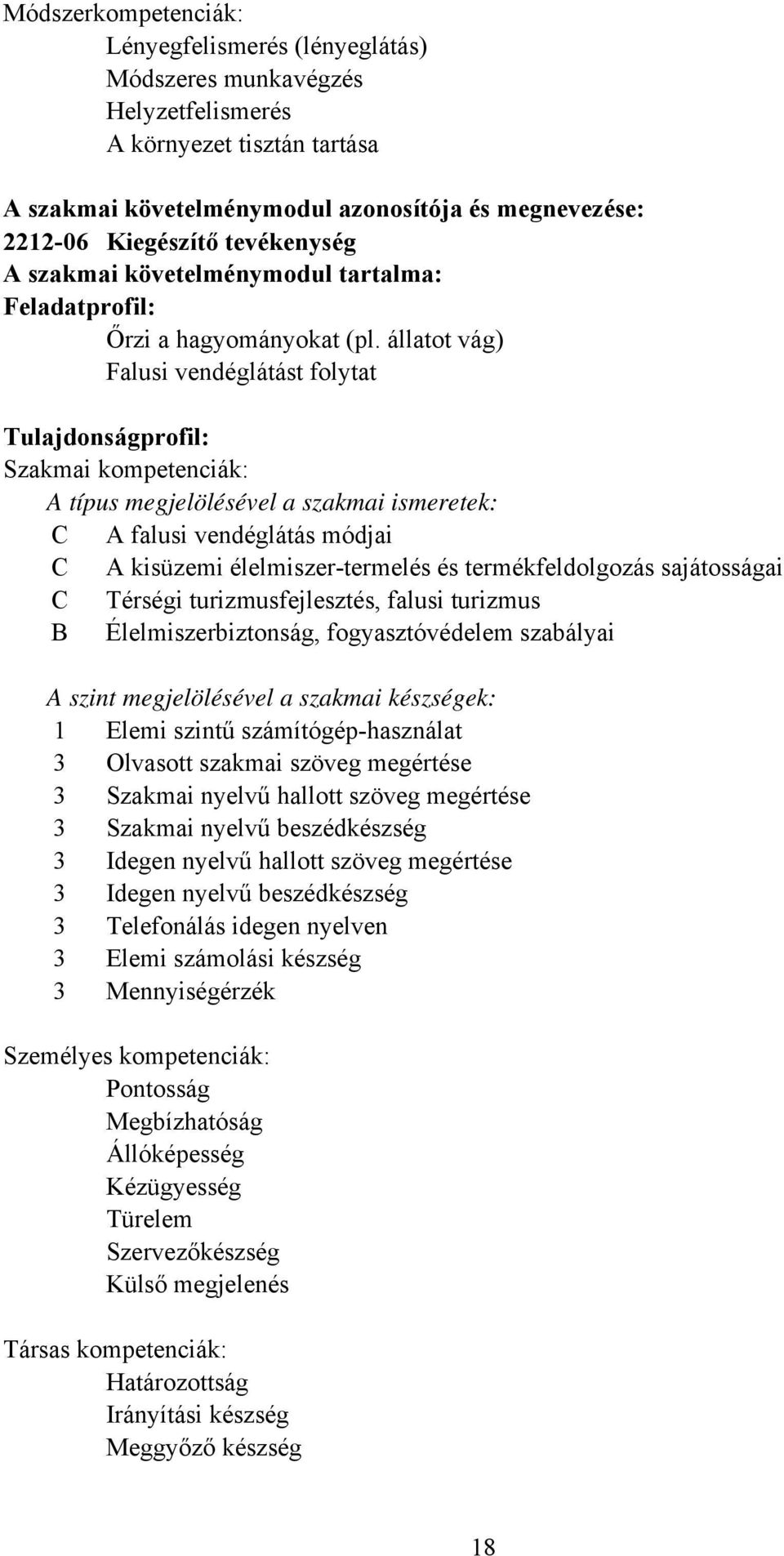 Módszerkompetenciák:
Lényegfelismerés (lényeglátás)
Módszeres munkavégzés
Helyzetfelismerés
A környezet tisztán tartása

A szakmai követelménymodul azonosítója és megnevezése:
2212-06 Kiegészítő tevékenység
A szakmai követelménymodul tartalma:
Feladatprofil:
Őrzi a hagyományokat (pl. állatot vág)
Falusi vendéglátást folytat

Tulajdonságprofil:
Szakmai kompetenciák:
A típus megjelölésével a szakmai ismeretek:
C A falusi vendéglátás módjai
C A kisüzemi élelmiszer-termelés és termékfeldolgozás sajátosságai
C Térségi turizmusfejlesztés, falusi turizmus
B Élelmiszerbiztonság, fogyasztóvédelem szabályai

A szint megjelölésével a szakmai készségek:
1 Elemi szintű számítógép-használat
3 Olvasott szakmai szöveg megértése
3 Szakmai nyelvű hallott szöveg megértése
3 Szakmai nyelvű beszédkészség
3 Idegen nyelvű hallott szöveg megértése
3 Idegen nyelvű beszédkészség
3 Telefonálás idegen nyelven
3 Elemi számolási készség
3 Mennyiségérzék

Személyes kompetenciák:
Pontosság
Megbízhatóság
Állóképesség
Kézügyesség
Türelem
Szervezőkészség
Külső megjelenés

Társas kompetenciák:
Határozottság
Irányítási készség
Meggyőző készség

18